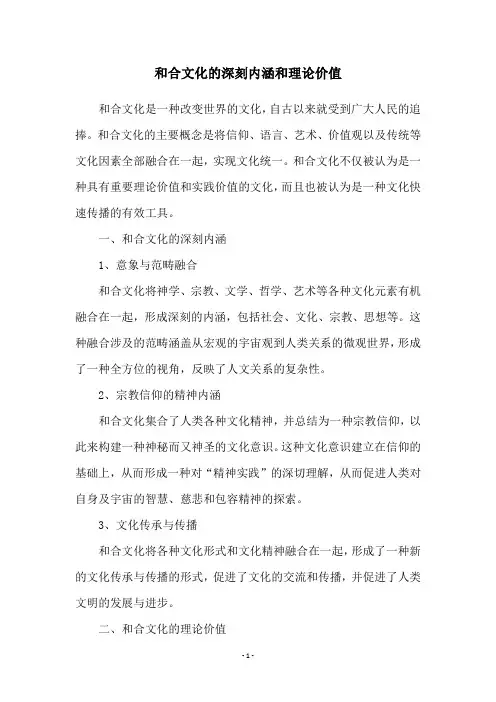 和合文化的深刻内涵和理论价值

和合文化是一种改变世界的文化，自古以来就受到广大人民的追捧。和合文化的主要概念是将信仰、语言、艺术、价值观以及传统等文化因素全部融合在一起，实现文化统一。和合文化不仅被认为是一种具有重要理论价值和实践价值的文化，而且也被认为是一种文化快速传播的有效工具。

一、和合文化的深刻内涵

1、意象与范畴融合

和合文化将神学、宗教、文学、哲学、艺术等各种文化元素有机融合在一起，形成深刻的内涵，包括社会、文化、宗教、思想等。这种融合涉及的范畴涵盖从宏观的宇宙观到人类关系的微观世界，形成了一种全方位的视角，反映了人文关系的复杂性。

2、宗教信仰的精神内涵

和合文化集合了人类各种文化精神，并总结为一种宗教信仰，以此来构建一种神秘而又神圣的文化意识。这种文化意识建立在信仰的基础上，从而形成一种对“精神实践”的深切理解，从而促进人类对自身及宇宙的智慧、慈悲和包容精神的探索。

3、文化传承与传播

和合文化将各种文化形式和文化精神融合在一起，形成了一种新的文化传承与传播的形式，促进了文化的交流和传播，并促进了人类文明的发展与进步。

二、和合文化的理论价值

- 1 -